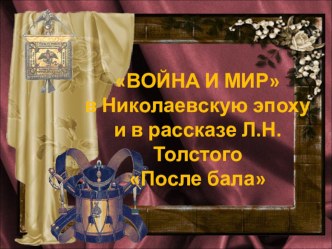 «ВОЙНА И МИР» в Николаевскую эпоху и в рассказе Л.Н. Толстого «После бала»